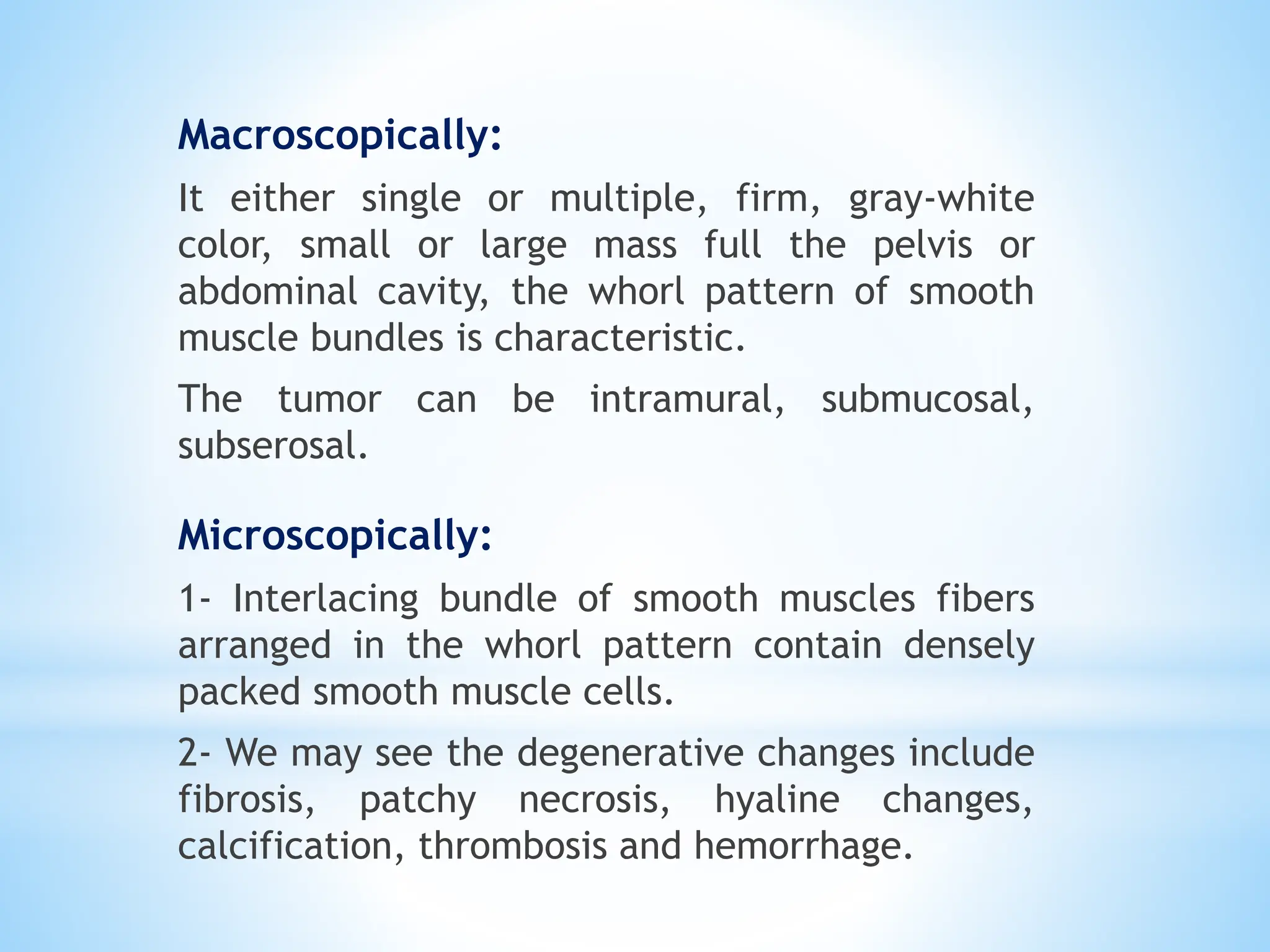 Macroscopically:

It either single or multiple, firm, gray-white color, small or large mass full the pelvis or abdominal cavity, the whorl pattern of smooth muscle bundles is characteristic.

The tumor can be intramural, submucosal, subserosal.

Microscopically:

1- Interlacing bundle of smooth muscles fibers arranged in the whorl pattern contain densely packed smooth muscle cells.

2- We may see the degenerative changes include fibrosis, patchy necrosis, hyaline changes, calcification, thrombosis and hemorrhage.